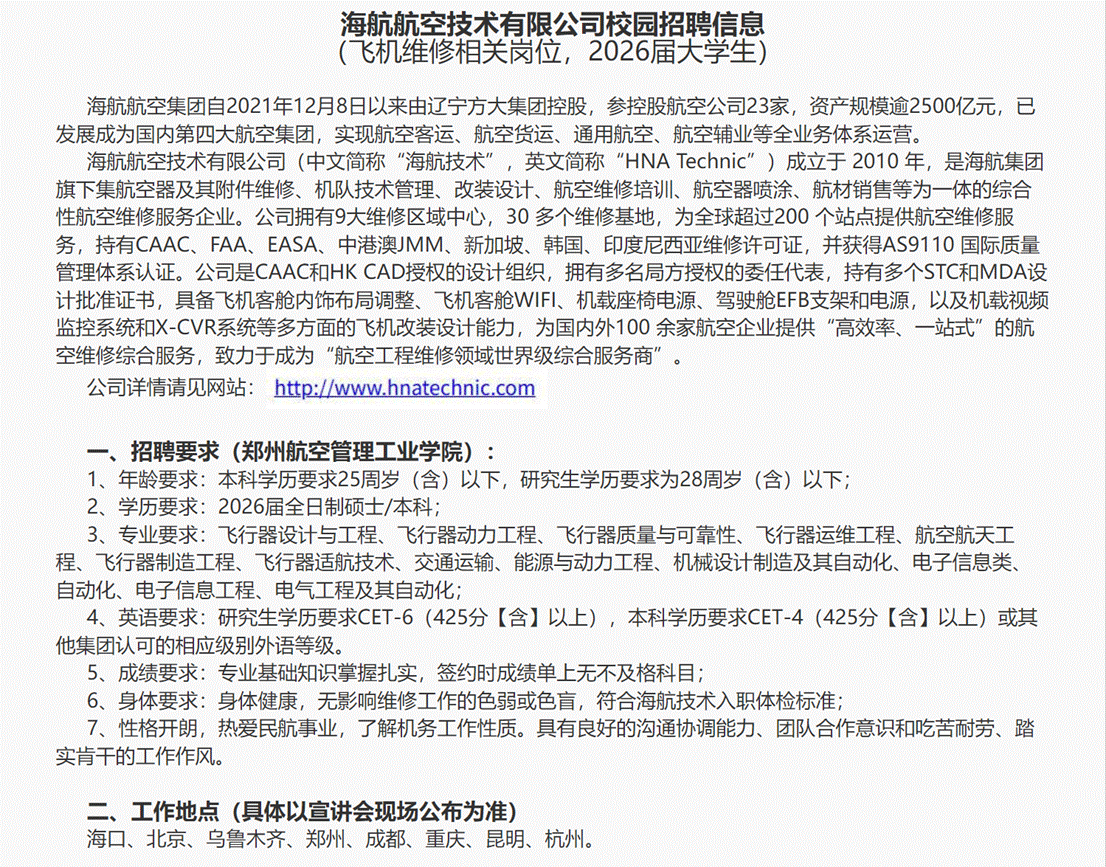 海航航空技术有限公司校园招聘信息
（飞机维修相关岗位，2026届大学生）

海航航空集团自2021年12月8日以来由辽宁方大集团控股，参控股航空公司23家，资产规模逾2500亿元，已发展成为国内第四大航空集团，实现航空客运、航空货运、通用航空、航空辅业等全业务体系运营。

海航航空技术有限公司（中文简称“海航技术”，英文简称“HNA Technic”）成立于 2010 年，是海航集团旗下集航空器及其附件维修、机队技术管理、改装设计、航空维修培训、航空器喷涂、航材销售等为一体的综合性航空维修服务企业。公司拥有9大维修区域中心，30 多个维修基地，为全球超过200 个站点提供航空维修服务，持有CAAC、FAA、EASA、中港澳JMM、新加坡、韩国、印度尼西亚维修许可证，并获得AS9110 国际质量管理体系认证。公司是CAAC和HK CAD授权的设计组织，拥有多名局方授权的委任代表，持有多个STC和MDA设计批准证书，具备飞机客舱内饰布局调整、飞机客舱WIFI、机载座椅电源、驾驶舱EFB支架和电源，以及机载视频监控系统和X-CVR系统等多方面的飞机改装设计能力，为国内外100 余家航空企业提供“高效率、一站式”的航空维修综合服务，致力于成为“航空工程维修领域世界级综合服务商”。

公司详情请见网站： http://www.hnatechnic.com

一、招聘要求（郑州航空管理工业学院）：
1、年龄要求：本科学历要求25周岁（含）以下，研究生学历要求为28周岁（含）以下；
2、学历要求：2026届全日制硕士/本科；
3、专业要求：飞行器设计与工程、飞行器动力工程、飞行器质量与可靠性、飞行器运维工程、航空航天工程、飞行器制造工程、飞行器适航技术、交通运输、能源与动力工程、机械设计制造及其自动化、电子信息类、自动化、电子信息工程、电气工程及其自动化；
4、英语要求：研究生学历要求CET-6（425分【含】以上），本科学历要求CET-4（425分【含】以上）或其他集团认可的相应级别外语等级。
5、成绩要求：专业基础知识掌握扎实，签约时成绩单上无不及格科目；
6、身体要求：身体健康，无影响维修工作的色弱或色盲，符合海航技术入职体检标准；
7、性格开朗，热爱民航事业，了解机务工作性质。具有良好的沟通协调能力、团队合作意识和吃苦耐劳、踏实肯干的工作作风。

二、工作地点（具体以宣讲会现场公布为准）
海口、北京、乌鲁木齐、郑州、成都、重庆、昆明、杭州。